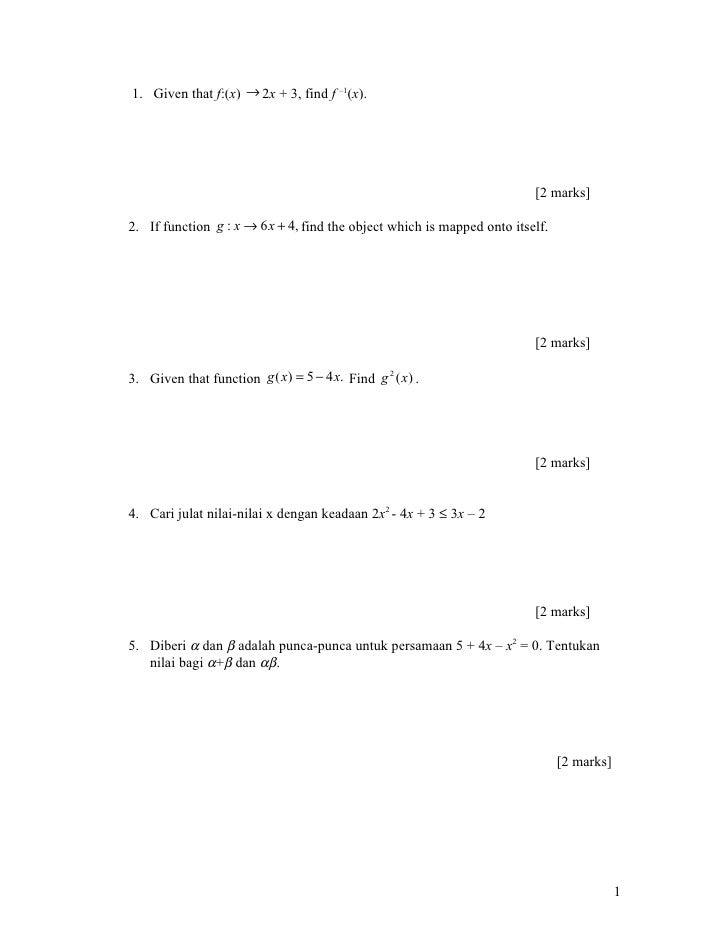 1. Given that $f:(x) \rightarrow 2x + 3$, find $f^{-1}(x)$.

[2 marks]

2. If function $g : x \rightarrow 6x + 4$, find the object which is mapped onto itself.

[2 marks]

3. Given that function $g(x) = 5 - 4x$. Find $g^2(x)$.

[2 marks]

4. Cari julat nilai-nilai x dengan keadaan $2x^2 - 4x + 3 \leq 3x - 2$

[2 marks]

5. Diberi $\alpha$ dan $\beta$ adalah punca-punca untuk persamaan $5 + 4x - x^2 = 0$. Tentukan nilai bagi $\alpha + \beta$ dan $\alpha\beta$.

[2 marks]

1